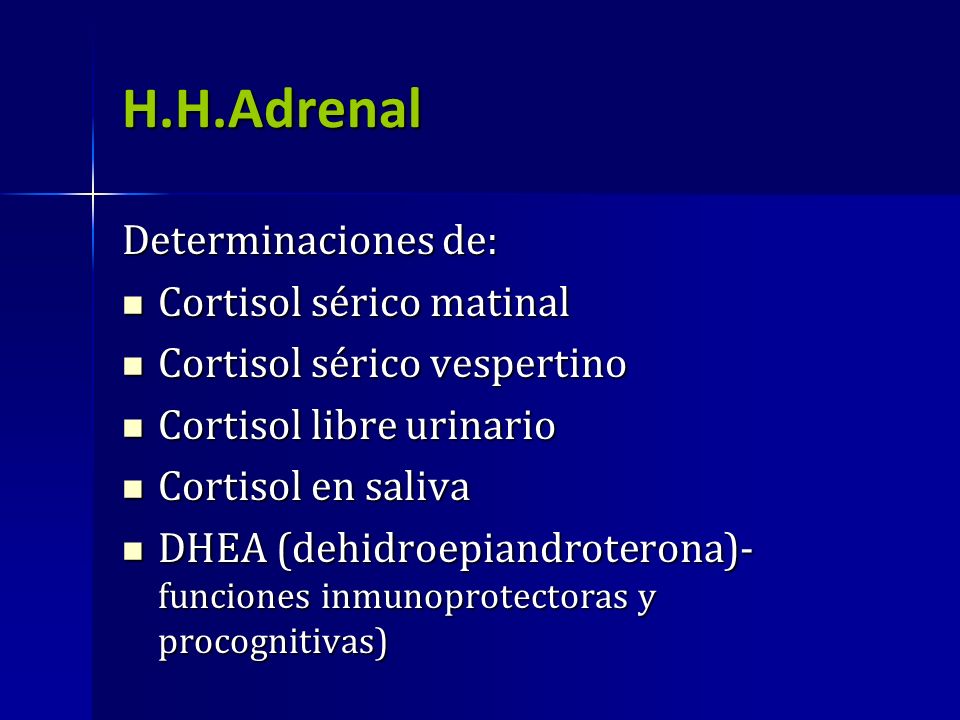 H.H.Adrenal

Determinaciones de:

- Cortisol sérico matinal
- Cortisol sérico vespertino
- Cortisol libre urinario
- Cortisol en saliva
- DHEA (dehidroepiandroterona)- funciones inmunoprotectoras y procognitivas)